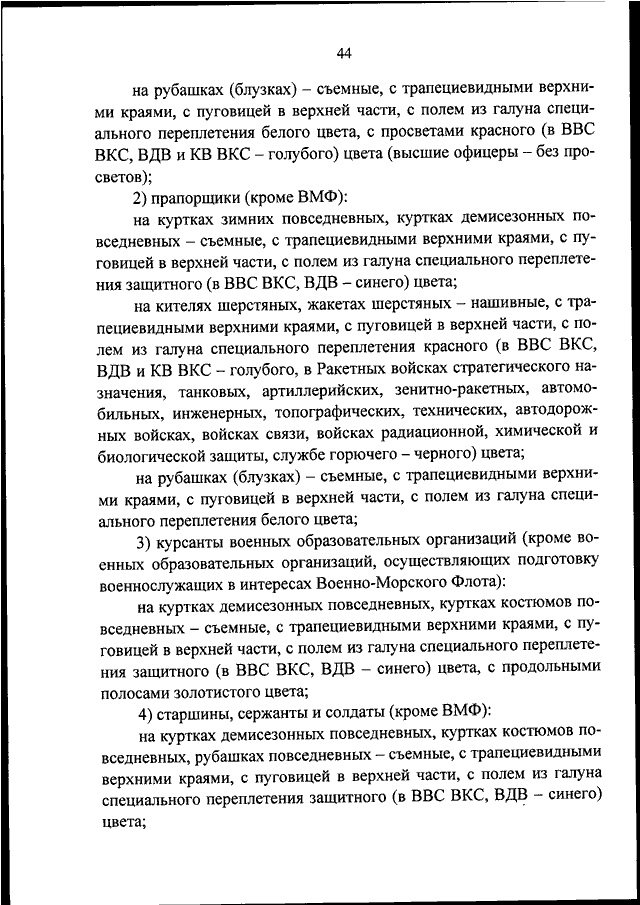 44

на рубашках (блузках) – съемные, с трапециевидными верхними краями, с пуговицей в верхней части, с полем из галуна специального переплетения белого цвета, с просветами красного (в ВВС ВКС, ВДВ и КВ ВКС – голубого) цвета (высшие офицеры – без просветов);

2) прапорщики (кроме ВМФ):

на куртках зимних повседневных, куртках демисезонных повседневных – съемные, с трапециевидными верхними краями, с пуговицей в верхней части, с полем из галуна специального переплетения защитного (в ВВС ВКС, ВДВ – синего) цвета;

на кителях шерстяных, жакетах шерстяных – нашивные, с трапециевидными верхними краями, с пуговицей в верхней части, с полем из галуна специального переплетения красного (в ВВС ВКС, ВДВ и КВ ВКС – голубого, в Ракетных войсках стратегического назначения, танковых, артиллерийских, зенитно-ракетных, автомобильных, инженерных, топографических, технических, автодорожных войсках, войсках связи, войсках радиационной, химической и биологической защиты, службе горючего – черного) цвета;

на рубашках (блузках) – съемные, с трапециевидными верхними краями, с пуговицей в верхней части, с полем из галуна специального переплетения белого цвета;

3) курсанты военных образовательных организаций (кроме военных образовательных организаций, осуществляющих подготовку военнослужащих в интересах Военно-Морского Флота):

на куртках демисезонных повседневных, куртках костюмов повседневных – съемные, с трапециевидными верхними краями, с пуговицей в верхней части, с полем из галуна специального переплетения защитного (в ВВС ВКС, ВДВ – синего) цвета, с продольными полосами золотистого цвета;

4) старшины, сержанты и солдаты (кроме ВМФ):

на куртках демисезонных повседневных, куртках костюмов повседневных, рубашках повседневных – съемные, с трапециевидными верхними краями, с пуговицей в верхней части, с полем из галуна специального переплетения защитного (в ВВС ВКС, ВДВ – синего) цвета;